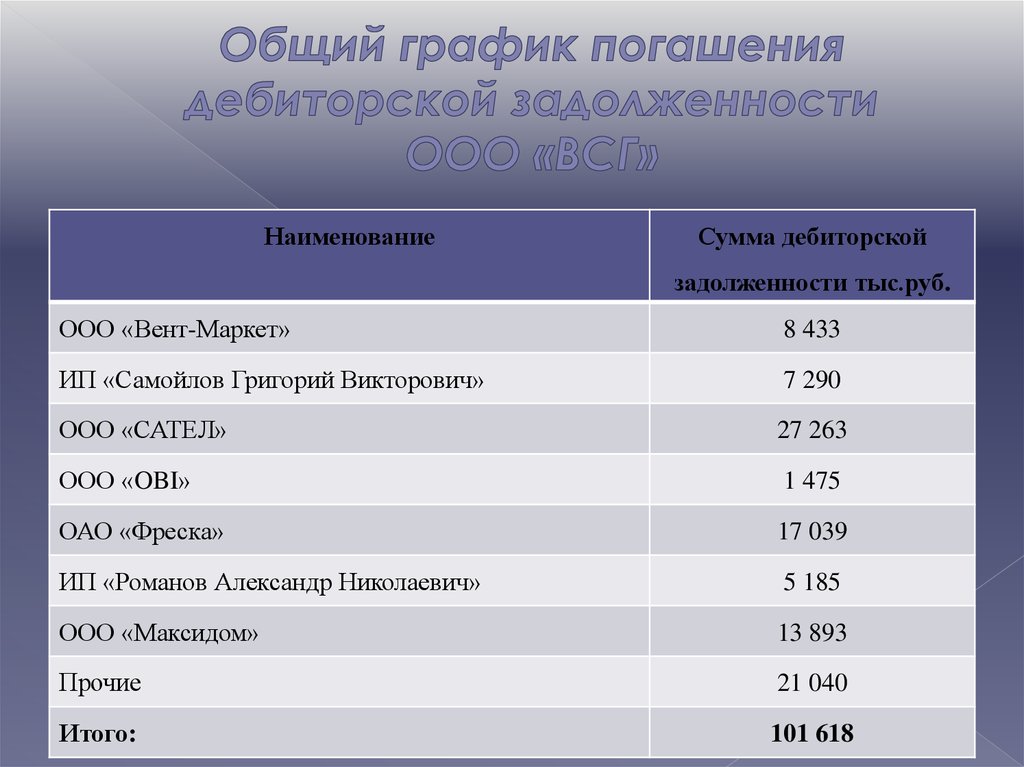 Общий график погашения дебиторской задолженности ООО «ВСГ»

| Наименование | Сумма дебиторской задолженности тыс.руб. |
|---|---|
| ООО «Вент-Маркет» | 8 433 |
| ИП «Самойлов Григорий Викторович» | 7 290 |
| ООО «САТЕЛ» | 27 263 |
| ООО «OBI» | 1 475 |
| ОАО «Фреска» | 17 039 |
| ИП «Романов Александр Николаевич» | 5 185 |
| ООО «Максидом» | 13 893 |
| Прочие | 21 040 |
| Итого: | 101 618 |